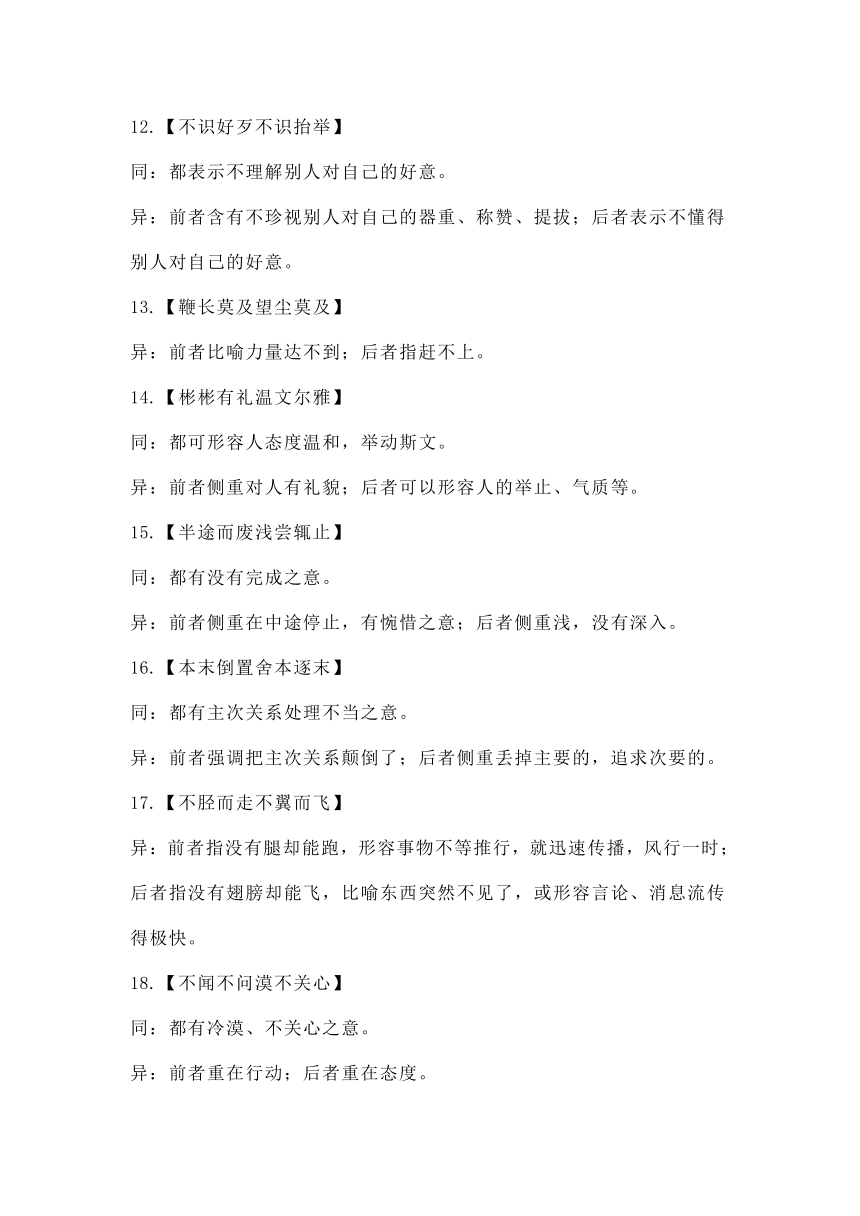 12.【不识好歹不识抬举】

同：都表示不理解别人对自己的好意。

异：前者含有不珍视别人对自己的器重、称赞、提拔；后者表示不懂得别人对自己的好意。

13.【鞭长莫及望尘莫及】

异：前者比喻力量达不到；后者指赶不上。

14.【彬彬有礼温文尔雅】

同：都可形容人态度温和，举动斯文。

异：前者侧重对人有礼貌；后者可以形容人的举止、气质等。

15.【半途而废浅尝辄止】

同：都有没有完成之意。

异：前者侧重在中途停止，有惋惜之意；后者侧重浅，没有深入。

16.【本末倒置舍本逐末】

同：都有主次关系处理不当之意。

异：前者强调把主次关系颠倒了；后者侧重丢掉主要的，追求次要的。

17.【不胫而走不翼而飞】

异：前者指没有腿却能跑，形容事物不等推行，就迅速传播，风行一时；后者指没有翅膀却能飞，比喻东西突然不见了，或形容言论、消息流传得极快。

18.【不闻不问漠不关心】

同：都有冷漠、不关心之意。

异：前者重在行动；后者重在态度。